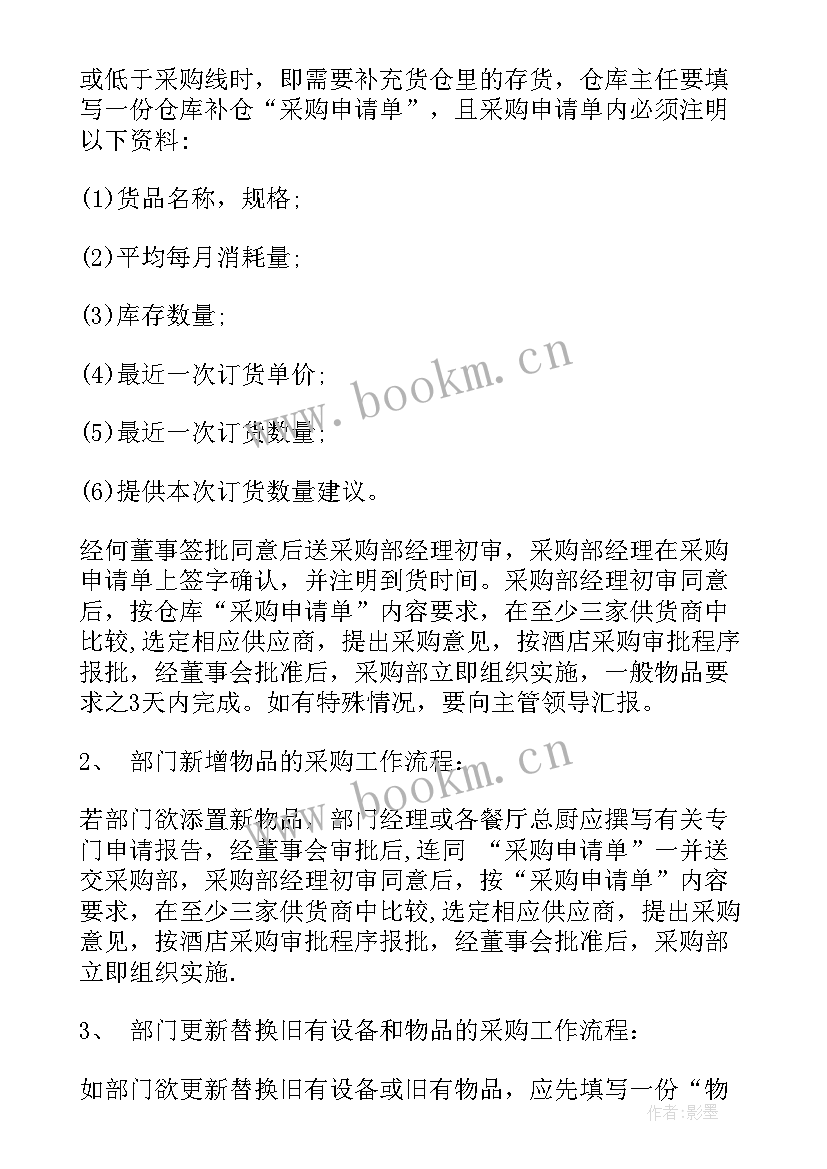 或低于采购线时，即需要补充货仓里的存货，仓库主任要填写一份仓库补仓“采购申请单”，且采购申请单内必须注明以下资料：

(1)货品名称，规格；

(2)平均每月消耗量；

(3)库存数量；

(4)最近一次订货单价；

(5)最近一次订货数量；

(6)提供本次订货数量建议。

经何董事签批同意后送采购部经理初审，采购部经理在采购申请单上签字确认，并注明到货时间。采购部经理初审同意后，按仓库“采购申请单”内容要求，在至少三家供货商中比较，选定相应供应商，提出采购意见，按酒店采购审批程序报批，经董事会批准后，采购部立即组织实施，一般物品要求之3天内完成。如有特殊情况，要向主管领导汇报。

2、 部门新增物品的采购工作流程：

若部门欲添置新物品，部门经理或各餐厅总厨应撰写有关专门申请报告，经董事会审批后，连同 “采购申请单”一并送交采购部，采购部经理初审同意后，按“采购申请单”内容要求，在至少三家供货商中比较，选定相应供应商，提出采购意见，按酒店采购审批程序报批，经董事会批准后，采购部立即组织实施.

3、 部门更新替换旧有设备和物品的采购工作流程：

如部门欲更新替换旧有设备或旧有物品，应先填写一份“物

www.bookm.cn
www.bookm.cn
作者：影墨